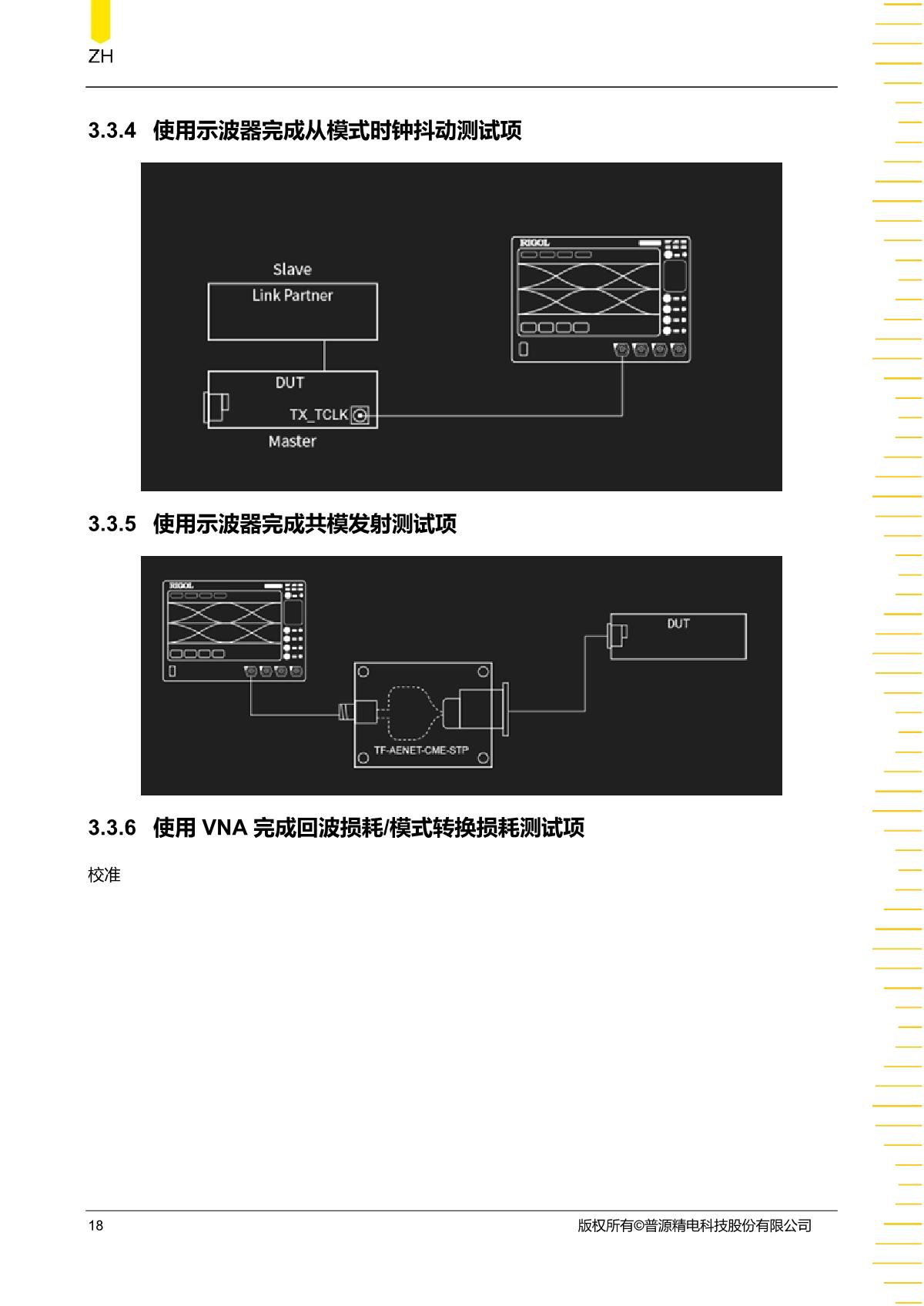 ZH

3.3.4 使用示波器完成从模式时钟抖动测试项

RIGOL

Slave
Link Partner

DUT
TX_TCLK
Master

3.3.5 使用示波器完成共模发射测试项

RIGOL

DUT

TF-AENET-CME-STP

3.3.6 使用VNA完成回波损耗/模式转换损耗测试项

校准

18

版权所有©普源精电科技股份有限公司